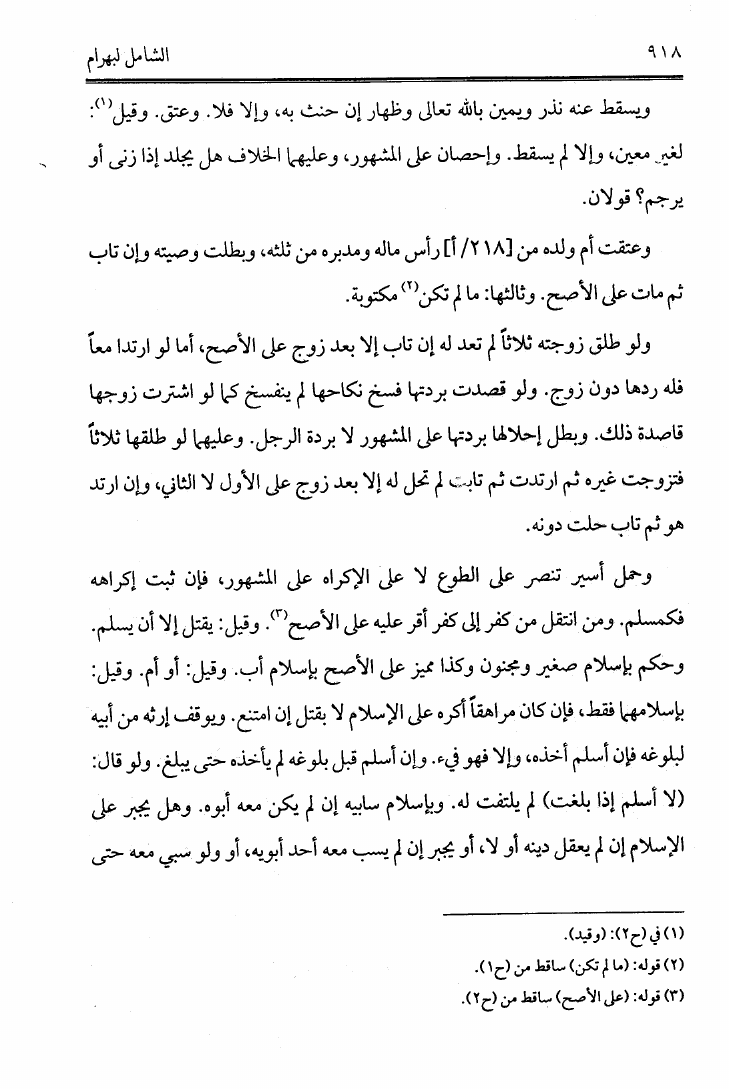 ٩١٨ الشامل لبهرام

ويسقط عنه نذر ويمين بالله تعالى وظهار إن حنث به، وإلا فلا. وعتق. وقيل$^{(١)}$: لغير معين، وإلا لم يسقط. وإحصان على المشهور، وعليهما الخلاف هل يجلد إذا زنى أو يرجم؟ قولان.

وعتقت أم ولده من [٢١٨/ أ] رأس ماله ومدبره من ثلثه، وبطلت وصيته وإن تاب ثم مات على الأصح. وثالثها: ما لم تكن$^{(٢)}$ مكتوبة.

ولو طلق زوجته ثلاثاً لم تعد له إن تاب إلا بعد زوج على الأصح، أما لو ارتدا معاً فله ردها دون زوج. ولو قصدت بردتها فسخ نكاحها لم ينفسخ كما لو اشترت زوجها قاصدة ذلك. وبطل إحلالها بردتها على المشهور لا بردة الرجل. وعليهما لو طلقها ثلاثاً فتزوجت غيره ثم ارتدت ثم تابت لم تحل له إلا بعد زوج على الأول لا الثاني، وإن ارتد هو ثم تاب حلت دونه.

وحمل أسير تنصر على الطوع لا على الإكراه على المشهور، فإن ثبت إكراهه فكمسلم. ومن انتقل من كفر إلى كفر أقر عليه على الأصح$^{(٣)}$. وقيل: يقتل إلا أن يسلم. وحكم بإسلام صغير ومجنون وكذا مميز على الأصح بإسلام أب. وقيل: أو أم. وقيل: بإسلامهما فقط، فإن كان مراهقاً أكره على الإسلام لا بقتل إن امتنع. ويوقف إرثه من أبيه لبلوغه فإن أسلم أخذه، وإلا فهو فيء. وإن أسلم قبل بلوغه لم يأخذه حتى يبلغ. ولو قال: (لا أسلم إذا بلغت) لم يلتفت له. وبإسلام سابيه إن لم يكن معه أبوه. وهل يجبر على الإسلام إن لم يعقل دينه أو لا، أو يجبر إن لم يسب معه أحد أبويه، أو ولو سبي معه حتى

(١) في (ح٢): (وقيد).
(٢) قوله: (ما لم تكن) ساقط من (ح١).
(٣) قوله: (على الأصح) ساقط من (ح٢).